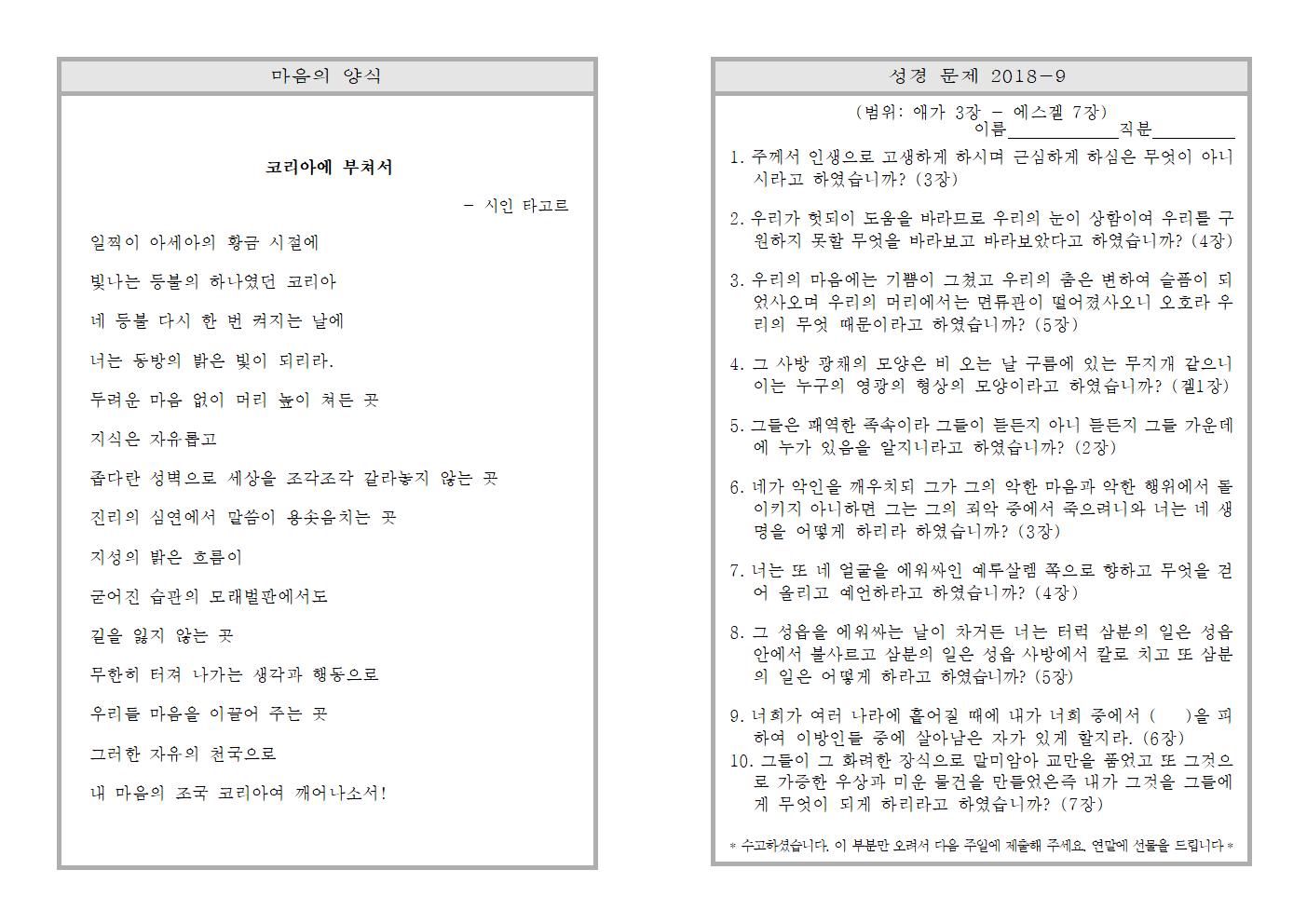 마음의 양식

코리아에 부쳐서

- 시인 타고르

일찍이 아세아의 황금 시절에

빛나는 등불의 하나였던 코리아

네 등불 다시 한 번 켜지는 날에

너는 동방의 밝은 빛이 되리라.

두려운 마음 없이 머리 높이 쳐든 곳

지식은 자유롭고

좁다란 성벽으로 세상을 조각조각 갈라놓지 않는 곳

진리의 심연에서 말씀이 용솟음치는 곳

지성의 밝은 흐름이

굳어진 습관의 모래벌판에서도

길을 잃지 않는 곳

무한히 터져 나가는 생각과 행동으로

우리들 마음을 이끌어 주는 곳

그러한 자유의 천국으로

내 마음의 조국 코리아여 깨어나소서!

성경 문제 2018-9

(범위: 애가 3장 - 에스겔 7장)

이름____직분____

1. 주께서 인생으로 고생하게 하시며 근심하게 하심은 무엇이 아니시라고 하였습니까? (3장)

2. 우리가 헛되이 도움을 바라므로 우리의 눈이 상함이여 우리를 구원하지 못할 무엇을 바라보고 바라보았다고 하였습니까? (4장)

3. 우리의 마음에는 기쁨이 그쳤고 우리의 춤은 변하여 슬픔이 되었사오며 우리의 머리에서는 면류관이 떨어졌사오니 오호라 우리의 무엇 때문이라고 하였습니까? (5장)

4. 그 사방 광채의 모양은 비 오는 날 구름에 있는 무지개 같으니 이는 누구의 영광의 형상의 모양이라고 하였습니까? (겔1장)

5. 그들은 패역한 족속이라 그들이 듣든지 아니 듣든지 그들 가운데에 누가 있음을 알지니라고 하였습니까? (2장)

6. 네가 악인을 깨우치되 그가 그의 악한 마음과 악한 행위에서 돌이키지 아니하면 그는 그의 죄악 중에서 죽으려니와 너는 네 생명을 어떻게 하리라 하였습니까? (3장)

7. 너는 또 네 얼굴을 에워싸인 예루살렘 쪽으로 향하고 무엇을 걷어 올리고 예언하라고 하였습니까? (4장)

8. 그 성읍을 에워싸는 날이 차거든 너는 터럭 삼분의 일은 성읍 안에서 불사르고 삼분의 일은 성읍 사방에서 칼로 치고 또 삼분의 일은 어떻게 하라고 하였습니까? (5장)

9. 너희가 여러 나라에 흩어질 때에 내가 너희 중에서 ( )을 피하여 이방인들 중에 살아남은 자가 있게 할지라. (6장)

10. 그들이 그 화려한 장식으로 말미암아 교만을 품었고 또 그것으로 가증한 우상과 미운 물건을 만들었은즉 내가 그것을 그들에게 무엇이 되게 하리라고 하였습니까? (7장)

* 수고하셨습니다. 이 부분만 오려서 다음 주일에 제출해 주세요. 연말에 선물을 드립니다 *